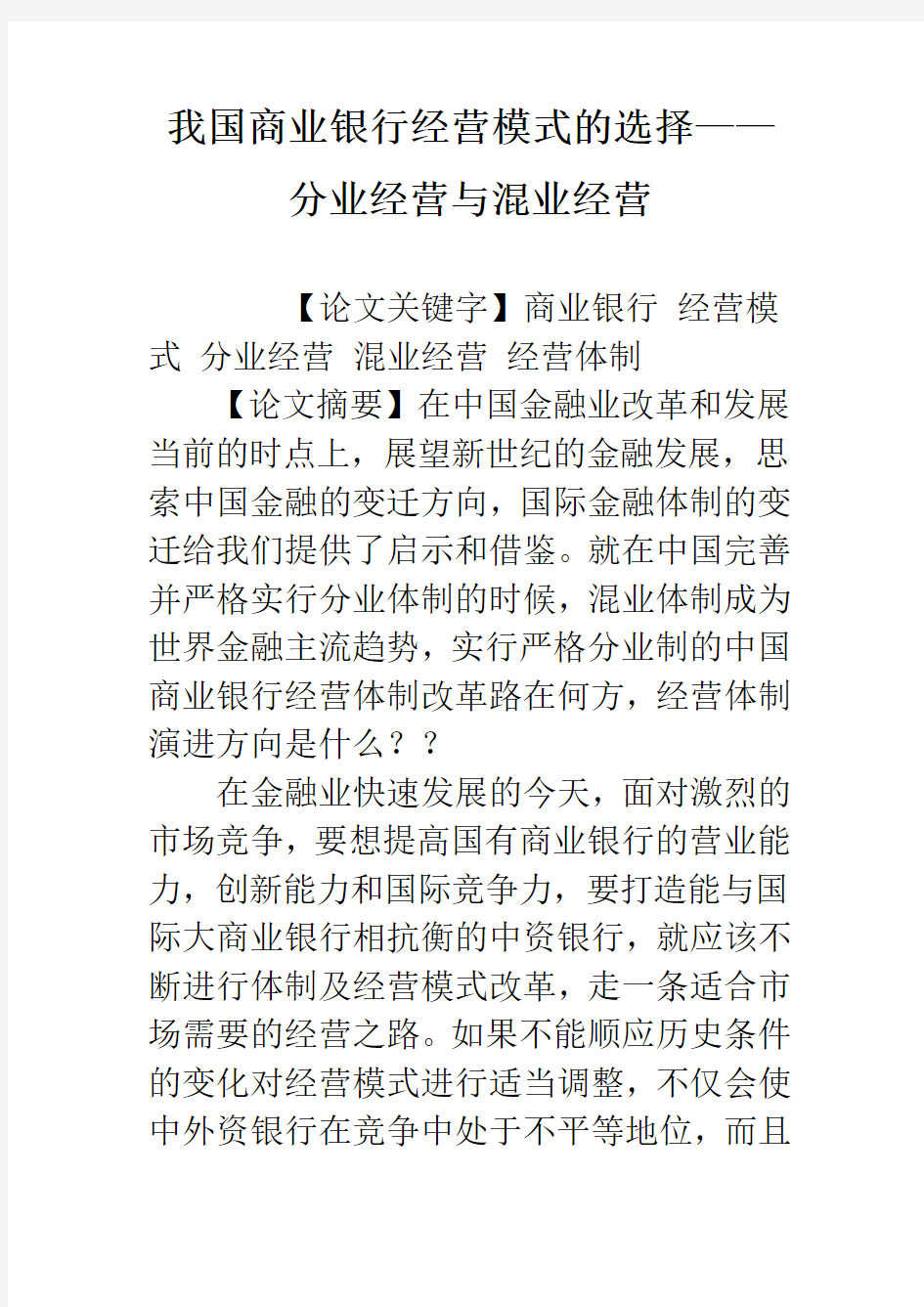 我国商业银行经营模式的选择——分业经营与混业经营

【论文关键字】商业银行 经营模式 分业经营 混业经营 经营体制

【论文摘要】在中国金融业改革和发展当前的时点上，展望新世纪的金融发展，思索中国金融的变迁方向，国际金融体制的变迁给我们提供了启示和借鉴。就在中国完善并严格实行分业体制的时候，混业体制成为世界金融主流趋势，实行严格分业制的中国商业银行经营体制改革路在何方，经营体制演进方向是什么？？

在金融业快速发展的今天，面对激烈的市场竞争，要想提高国有商业银行的营业能力，创新能力和国际竞争力，要打造能与国际大商业银行相抗衡的中资银行，就应该不断进行体制及经营模式改革，走一条适合市场需要的经营之路。如果不能顺应历史条件的变化对经营模式进行适当调整，不仅会使中外资银行在竞争中处于不平等地位，而且